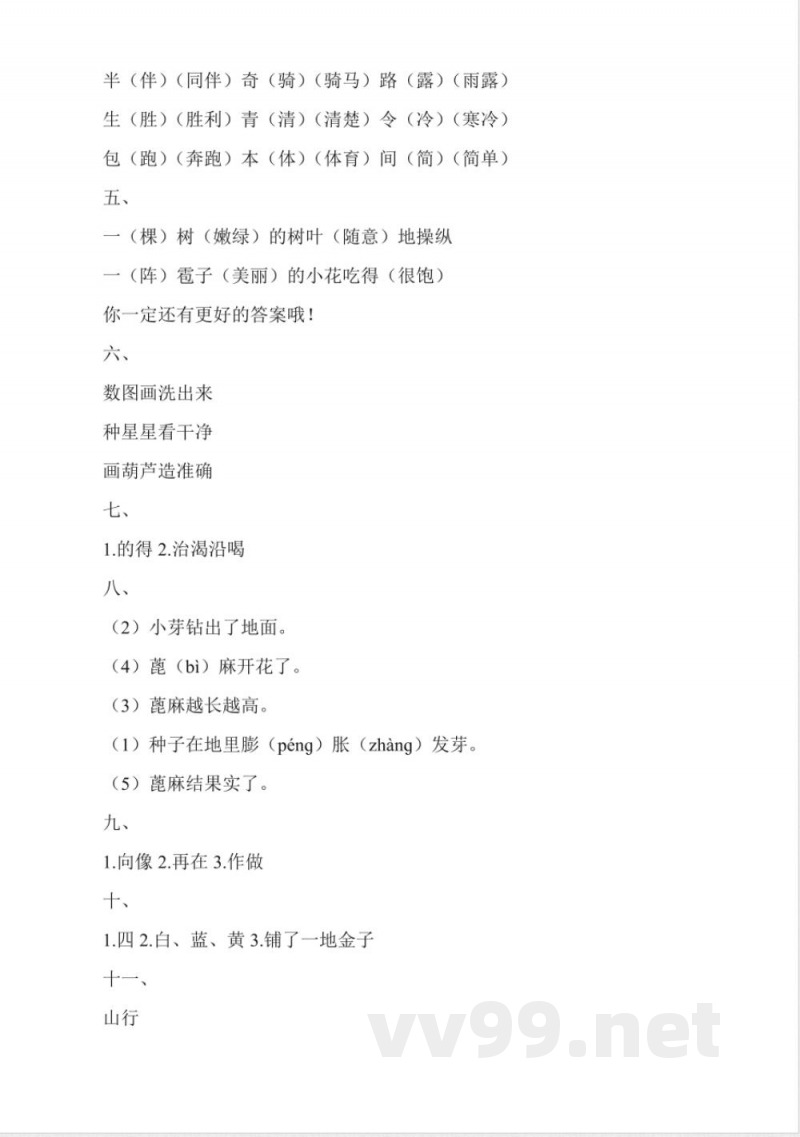 半（伴）（同伴）奇（骑）（骑马）路（露）（雨露）
生（胜）（胜利）青（清）（清楚）令（冷）（寒冷）
包（跑）（奔跑）本（体）（体育）间（简）（简单）
五、
一（棵）树（嫩绿）的树叶（随意）地操纵
一（阵）雹子（美丽）的小花吃得（很饱）
你一定还有更好的答案哦！
六、
数图画洗出来
种星星看干净
画葫芦造准确
七、
1.的得 2.治渴沿喝
八、
（2）小芽钻出了地面。
（4）蓖（bì）麻开花了。
（3）蓖麻越长越高。
（1）种子在地里膨（péng）胀（zhàng）发芽。
（5）蓖麻结果实了。
九、
1.向像 2.再在 3.作做
十、
1.四 2.白、蓝、黄 3.铺了一地金子
十一、
山行

vv99.net